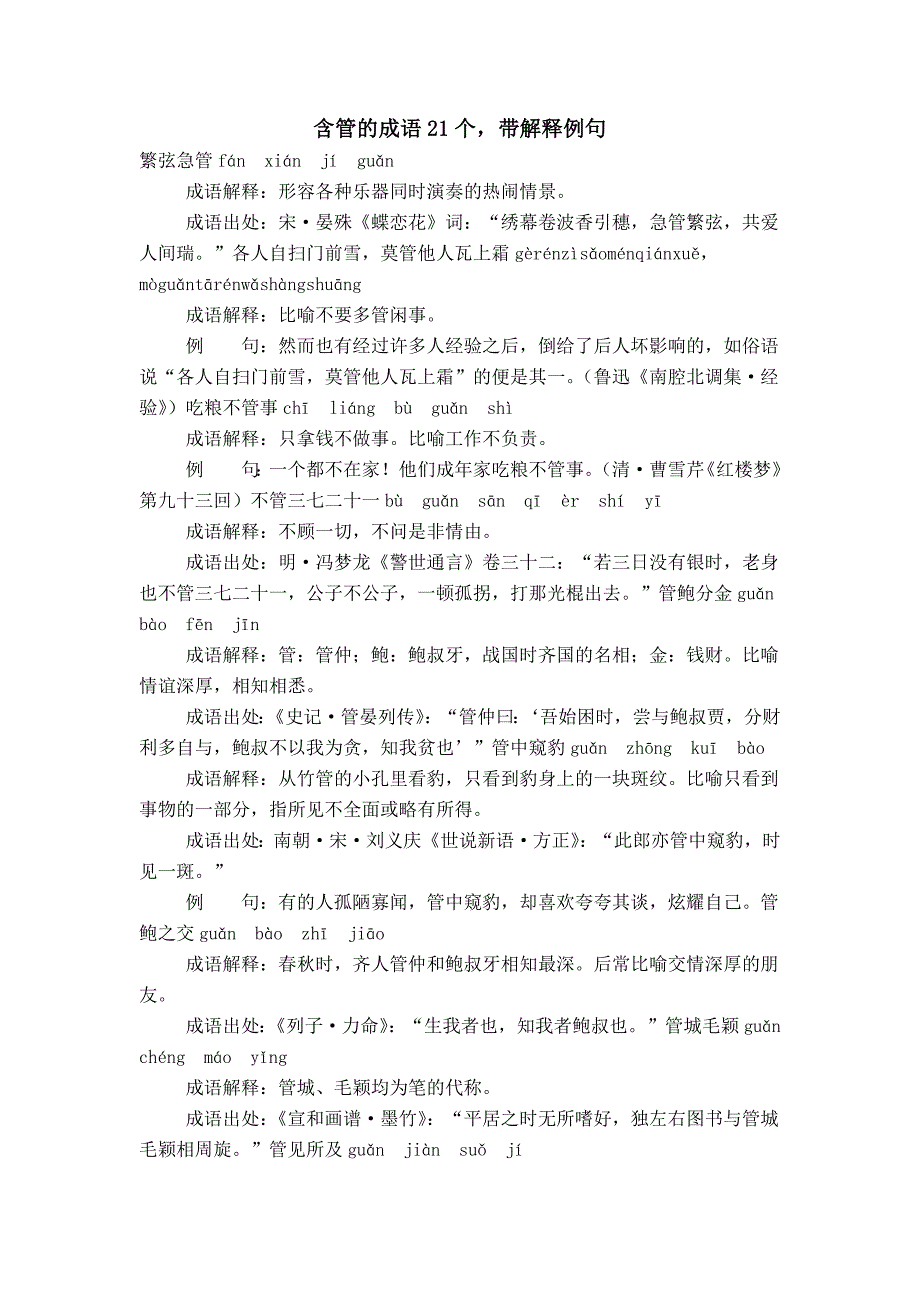 含管的成语21个，带解释例句

繁弦急管 fán xián jí guǎn

成语解释：形容各种乐器同时演奏的热闹情景。

成语出处：宋·晏殊《蝶恋花》词：“绣幕卷波香引穗，急管繁弦，共爱人间瑞。”各人自扫门前雪，莫管他人瓦上霜 gèrénzìsǎoménqiánxuě，mòguǎntārénwǎshàngshuāng

成语解释：比喻不要多管闲事。

例　　句：然而也有经过许多人经验之后，倒给了后人坏影响的，如俗语说“各人自扫门前雪，莫管他人瓦上霜”的便是其一。(鲁迅《南腔北调集·经验》)吃粮不管事 chī liáng bù guǎn shì

成语解释：只拿钱不做事。比喻工作不负责。

例　　句：一个都不在家！他们成年家吃粮不管事。(清·曹雪芹《红楼梦》第九十三回)不管三七二十一 bù guǎn sān qī èr shí yī

成语解释：不顾一切，不问是非情由。

成语出处：明·冯梦龙《警世通言》卷三十二：“若三日没有银时，老身也不管三七二十一，公子不公子，一顿孤拐，打那光棍出去。”管鲍分金 guǎn bào fēn jīn

成语解释：管：管仲；鲍：鲍叔牙，战国时齐国的名相；金：钱财。比喻情谊深厚，相知相悉。

成语出处：《史记·管晏列传》：“管仲曰：‘吾始困时，尝与鲍叔贾，分财利多自与，鲍叔不以我为贪，知我贫也’”管中窥豹 guǎn zhōng kuī bào

成语解释：从竹管的小孔里看豹，只看到豹身上的一块斑纹。比喻只看到事物的一部分，指所见不全面或略有所得。

成语出处：南朝·宋·刘义庆《世说新语·方正》：“此郎亦管中窥豹，时见一斑。”

例　　句：有的人孤陋寡闻，管中窥豹，却喜欢夸夸其谈，炫耀自己。管鲍之交 guǎn bào zhī jiāo

成语解释：春秋时，齐人管仲和鲍叔牙相知最深。后常比喻交情深厚的朋友。

成语出处：《列子·力命》：“生我者也，知我者鲍叔也。”管城毛颖 guǎn chéng máo yǐng

成语解释：管城、毛颖均为笔的代称。

成语出处：《宣和画谱·墨竹》：“平居之时无所嗜好，独左右图书与管城毛颖相周旋。”管见所及 guǎn jiàn suǒ jí